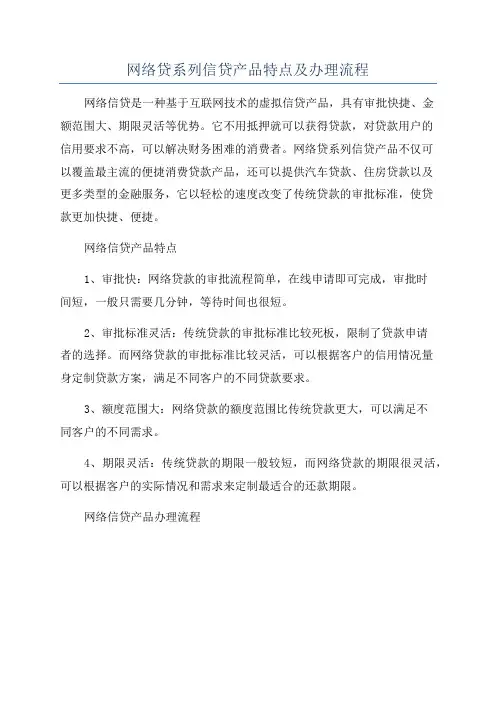 网络贷系列信贷产品特点及办理流程

网络信贷是一种基于互联网技术的虚拟信贷产品，具有审批快捷、金额范围大、期限灵活等优势。它不用抵押就可以获得贷款，对贷款用户的信用要求不高，可以解决财务困难的消费者。网络贷系列信贷产品不仅可以覆盖最主流的便捷消费贷款产品，还可以提供汽车贷款、住房贷款以及更多类型的金融服务，它以轻松的速度改变了传统贷款的审批标准，使贷款更加快捷、便捷。

网络信贷产品特点

1、审批快：网络贷款的审批流程简单，在线申请即可完成，审批时间短，一般只需要几分钟，等待时间也很短。

2、审批标准灵活：传统贷款的审批标准比较死板，限制了贷款申请者的选择。而网络贷款的审批标准比较灵活，可以根据客户的信用情况量身定制贷款方案，满足不同客户的不同贷款要求。

3、额度范围大：网络贷款的额度范围比传统贷款更大，可以满足不同客户的不同需求。

4、期限灵活：传统贷款的期限一般较短，而网络贷款的期限很灵活，可以根据客户的实际情况和需求来定制最适合的还款期限。

网络信贷产品办理流程